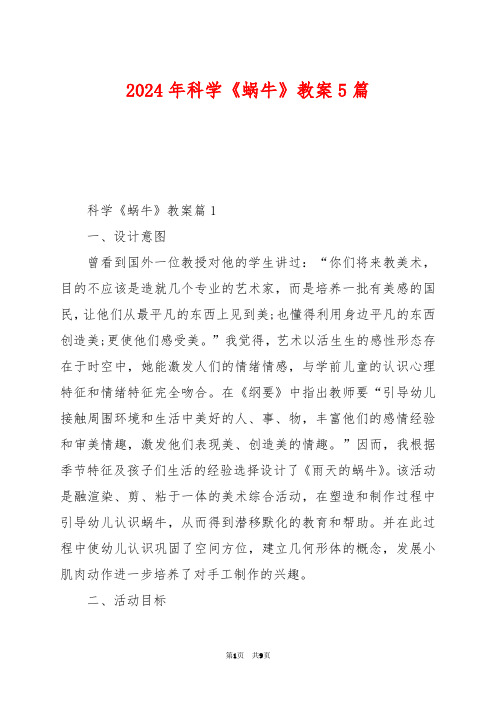 2024年科学《蜗牛》教案5篇

科学《蜗牛》教案篇1

一、设计意图

曾看到国外一位教授对他的学生讲过：“你们将来教美术，目的不应该是造就几个专业的艺术家，而是培养一批有美感的国民，让他们从最平凡的东西上见到美;也懂得利用身边平凡的东西创造美;更使他们感受美。”我觉得，艺术以活生生的感性形态存在于时空中，她能激发人们的情绪情感，与学前儿童的认识心理特征和情绪特征完全吻合。在《纲要》中指出教师要“引导幼儿接触周围环境和生活中美好的人、事、物，丰富他们的感情经验和审美情趣，激发他们表现美、创造美的情趣。”因而，我根据季节特征及孩子们生活的经验选择设计了《雨天的蜗牛》。该活动是融渲染、剪、粘于一体的美术综合活动，在塑造和制作过程中引导幼儿认识蜗牛，从而得到潜移默化的教育和帮助。并在此过程中使幼儿认识巩固了空间方位，建立几何形体的概念，发展小肌肉动作进一步培养了对手工制作的兴趣。

二、活动目标

第1页 共9页